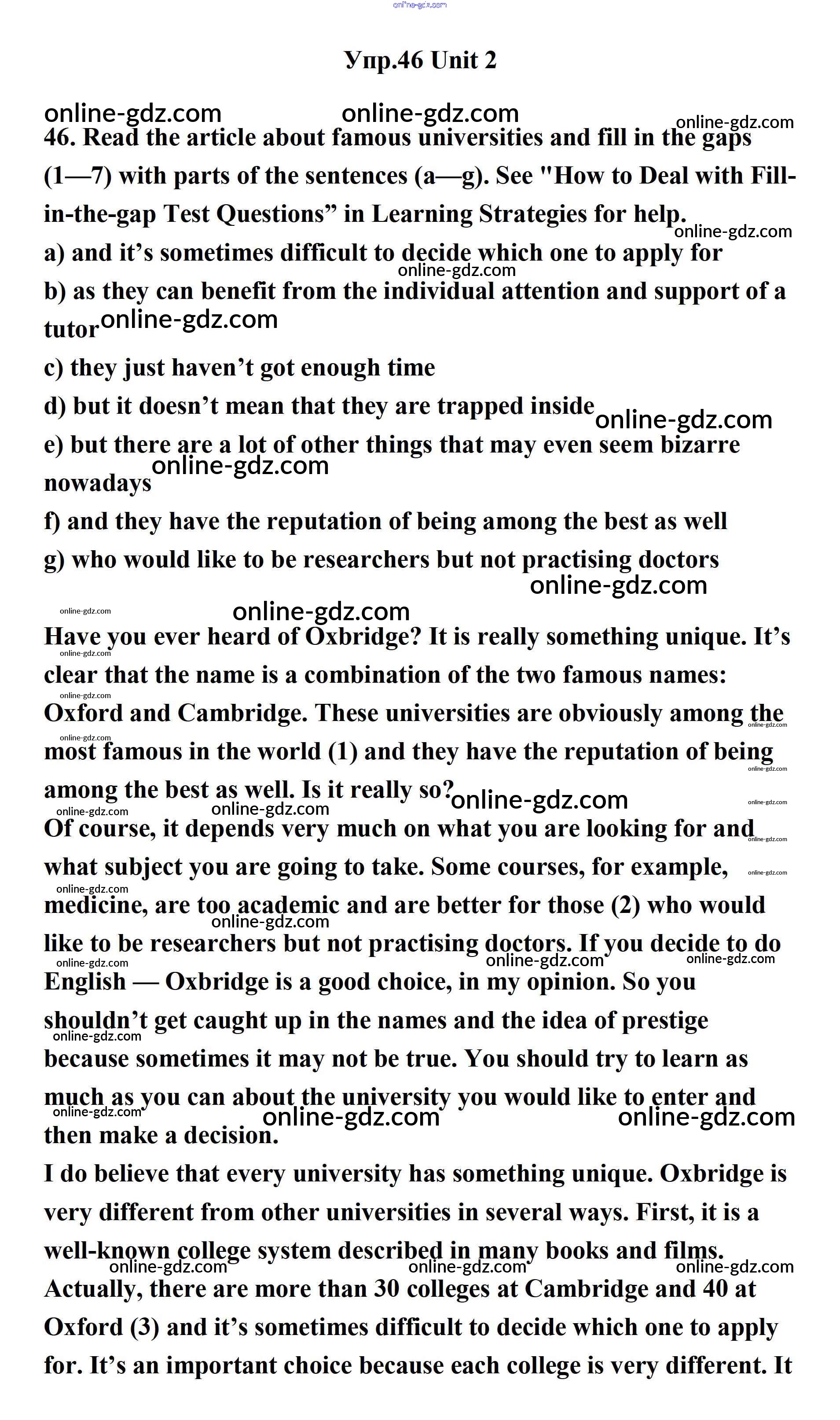 online-gdz.com

Упр.46 Unit 2

online-gdz.com online-gdz.com online-gdz.com

46. Read the article about famous universities and fill in the gaps (1—7) with parts of the sentences (a—g). See "How to Deal with Fill-in-the-gap Test Questions” in Learning Strategies for help.

online-gdz.com

a) and it’s sometimes difficult to decide which one to apply for

online-gdz.com

b) as they can benefit from the individual attention and support of a tutor online-gdz.com

c) they just haven’t got enough time

d) but it doesn’t mean that they are trapped inside online-gdz.com

e) but there are a lot of other things that may even seem bizarre nowadays online-gdz.com

f) and they have the reputation of being among the best as well

g) who would like to be researchers but not practising doctors

online-gdz.com

online-gdz.com online-gdz.com

Have you ever heard of Oxbridge? It is really something unique. It’s clear that the name is a combination of the two famous names: Oxford and Cambridge. These universities are obviously among the most famous in the world (1) and they have the reputation of being among the best as well. Is it really so? online-gdz.com

Of course, it depends very much on what you are looking for and what subject you are going to take. Some courses, for example, medicine, are too academic and are better for those (2) who would like to be researchers but not practising doctors. If you decide to do English — Oxbridge is a good choice, in my opinion. So you shouldn’t get caught up in the names and the idea of prestige because sometimes it may not be true. You should try to learn as much as you can about the university you would like to enter and then make a decision.

online-gdz.com online-gdz.com

I do believe that every university has something unique. Oxbridge is very different from other universities in several ways. First, it is a well-known college system described in many books and films.

online-gdz.com online-gdz.com online-gdz.com

Actually, there are more than 30 colleges at Cambridge and 40 at Oxford (3) and it’s sometimes difficult to decide which one to apply for. It’s an important choice because each college is very different. It